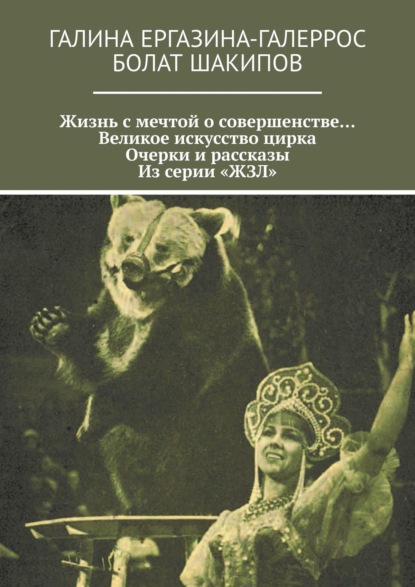 ГАЛИНА ЕРГАЗИНА-ГАЛЕРРОС
БОЛАТ ШАКИПОВ

Жизнь с мечтой о совершенстве…
Великое искусство цирка
Очерки и рассказы
Из серии «ЖЗЛ»